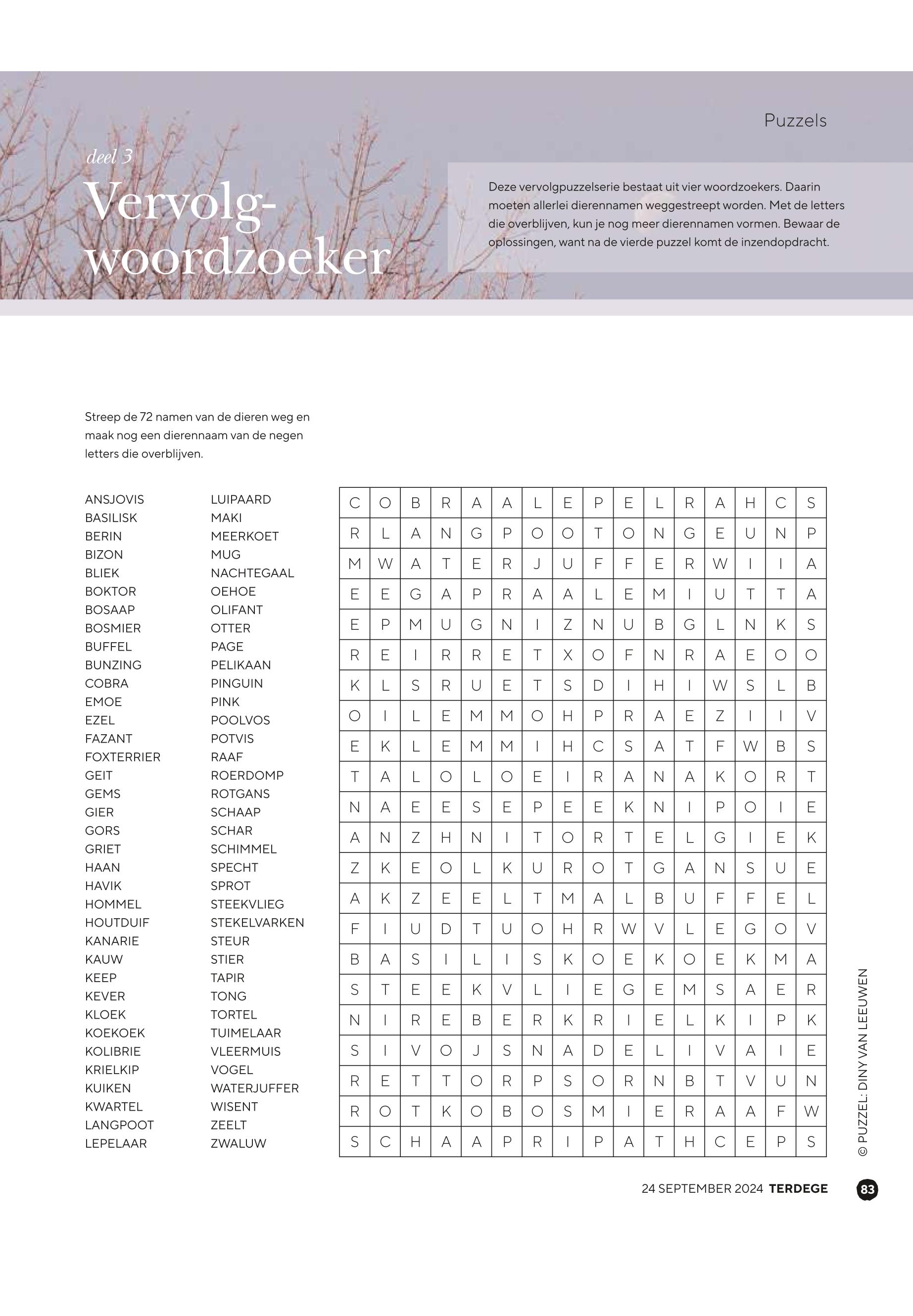 Puzzels

deel 3

Vervolg-woordzoeker

Deze vervolgpuzzelserie bestaat uit vier woordzoekers. Daarin moeten allerlei dierennamen weggestreept worden. Met de letters die overblijven, kun je nog meer dierennamen vormen. Bewaar de oplossingen, want na de vierde puzzel komt de inzendopdracht.

Streep de 72 namen van de dieren weg en maak nog een dierennaam van de negen letters die overblijven.

ANSJOVIS
BASILISK
BERIN
BIZON
BLIEK
BOKTOR
BOSAAP
BOSMIER
BUFFEL
BUNZING
COBRA
EMOE
EZEL
FAZANT
FOXTERRIER
GEIT
GEMS
GIER
GORS
GRIET
HAAN
HAVIK
HOMMEL
HOUTDUIF
KANARIE
KAUW
KEEP
KEVER
KLOEK
KOEKOEK
KOLIBRIE
KRIELKIP
KUIKEN
KWARTEL
LANGPOOT
LEPELAAR

LUIPAARD
MAKI
MEERKOET
MUG
NACHTEGAAL
OEHOE
OLIFANT
OTTER
PAGE
PELIKAAN
PINGUIN
PINK
POOLVOS
POTVIS
RAAF
ROERDOMP
ROTGANS
SCHAAP
SCHAR
SCHIMMEL
SPECHT
SPROT
STEEKVLIEG
STEKELVARKEN
STEUR
STIER
TAPIR
TONG
TORTEL
TUIMELAAR
VLEERMUIS
VOGEL
WATERJUFFER
WISENT
ZEELT
ZWALUW

| C | O | B | R | A | A | L | E | P | E | L | R | A | H | C | S |
|---|---|---|---|---|---|---|---|---|---|---|---|---|---|---|---|
| R | L | A | N | G | P | O | O | T | O | N | G | E | U | N | P |
| M | W | A | T | E | R | J | U | F | F | E | R | W | I | I | A |
| E | E | G | A | P | R | A | A | L | E | M | I | U | T | T | A |
| E | P | M | U | G | N | I | Z | N | U | B | G | L | N | K | S |
| R | E | I | R | R | E | T | X | O | F | N | R | A | E | O | O |
| K | L | S | R | U | E | T | S | D | I | H | I | W | S | L | B |
| O | I | L | E | M | M | O | H | P | R | A | E | Z | I | I | V |
| E | K | L | E | M | M | I | H | C | S | A | T | F | W | B | S |
| T | A | L | O | L | O | E | I | R | A | N | A | K | O | R | T |
| N | A | E | E | S | E | P | E | E | K | N | I | P | O | I | E |
| A | N | Z | H | N | I | T | O | R | T | E | L | G | I | E | K |
| Z | K | E | O | L | K | U | R | O | T | G | A | N | S | U | E |
| A | K | Z | E | E | L | T | M | A | L | B | U | F | F | E | L |
| F | I | U | D | T | U | O | H | R | W | V | L | E | G | O | V |
| B | A | S | I | L | I | S | K | O | E | K | O | E | K | M | A |
| S | T | E | E | K | V | L | I | E | G | E | M | S | A | E | R |
| N | I | R | E | B | E | R | K | R | I | E | L | K | I | P | K |
| S | I | V | O | J | S | N | A | D | E | L | I | V | A | I | E |
| R | E | T | T | O | R | P | S | O | R | N | B | T | V | U | N |
| R | O | T | K | O | B | O | S | M | I | E | R | A | A | F | W |
| S | C | H | A | A | P | R | I | P | A | T | H | C | E | P | S |

© PUZZEL: DINY VAN LEEUWEN

24 SEPTEMBER 2024 TERDEGE 83